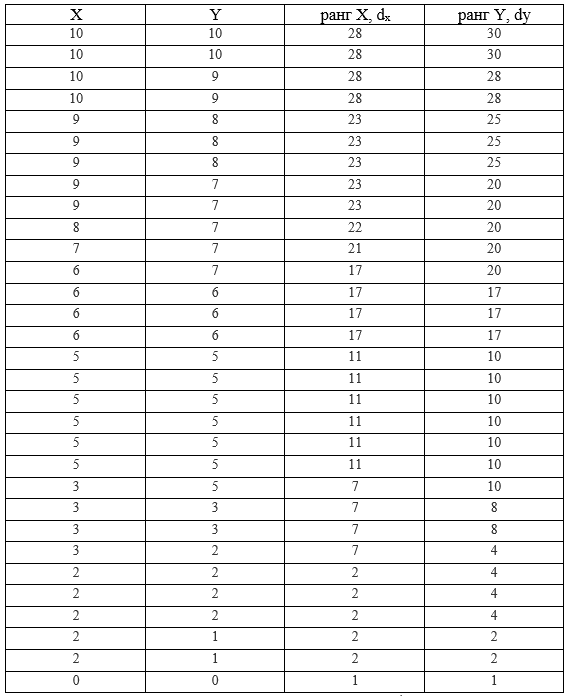 | X | Y | ранг X, $d_x$ | ранг Y, dy |
|---|---|---|---|
| 10 | 10 | 28 | 30 |
| 10 | 10 | 28 | 30 |
| 10 | 9 | 28 | 28 |
| 10 | 9 | 28 | 28 |
| 9 | 8 | 23 | 25 |
| 9 | 8 | 23 | 25 |
| 9 | 8 | 23 | 25 |
| 9 | 7 | 23 | 20 |
| 9 | 7 | 23 | 20 |
| 8 | 7 | 22 | 20 |
| 7 | 7 | 21 | 20 |
| 6 | 7 | 17 | 20 |
| 6 | 6 | 17 | 17 |
| 6 | 6 | 17 | 17 |
| 6 | 6 | 17 | 17 |
| 5 | 5 | 11 | 10 |
| 5 | 5 | 11 | 10 |
| 5 | 5 | 11 | 10 |
| 5 | 5 | 11 | 10 |
| 5 | 5 | 11 | 10 |
| 5 | 5 | 11 | 10 |
| 3 | 5 | 7 | 10 |
| 3 | 3 | 7 | 8 |
| 3 | 3 | 7 | 8 |
| 3 | 2 | 7 | 4 |
| 2 | 2 | 2 | 4 |
| 2 | 2 | 2 | 4 |
| 2 | 2 | 2 | 4 |
| 2 | 1 | 2 | 2 |
| 2 | 1 | 2 | 2 |
| 0 | 0 | 1 | 1 |